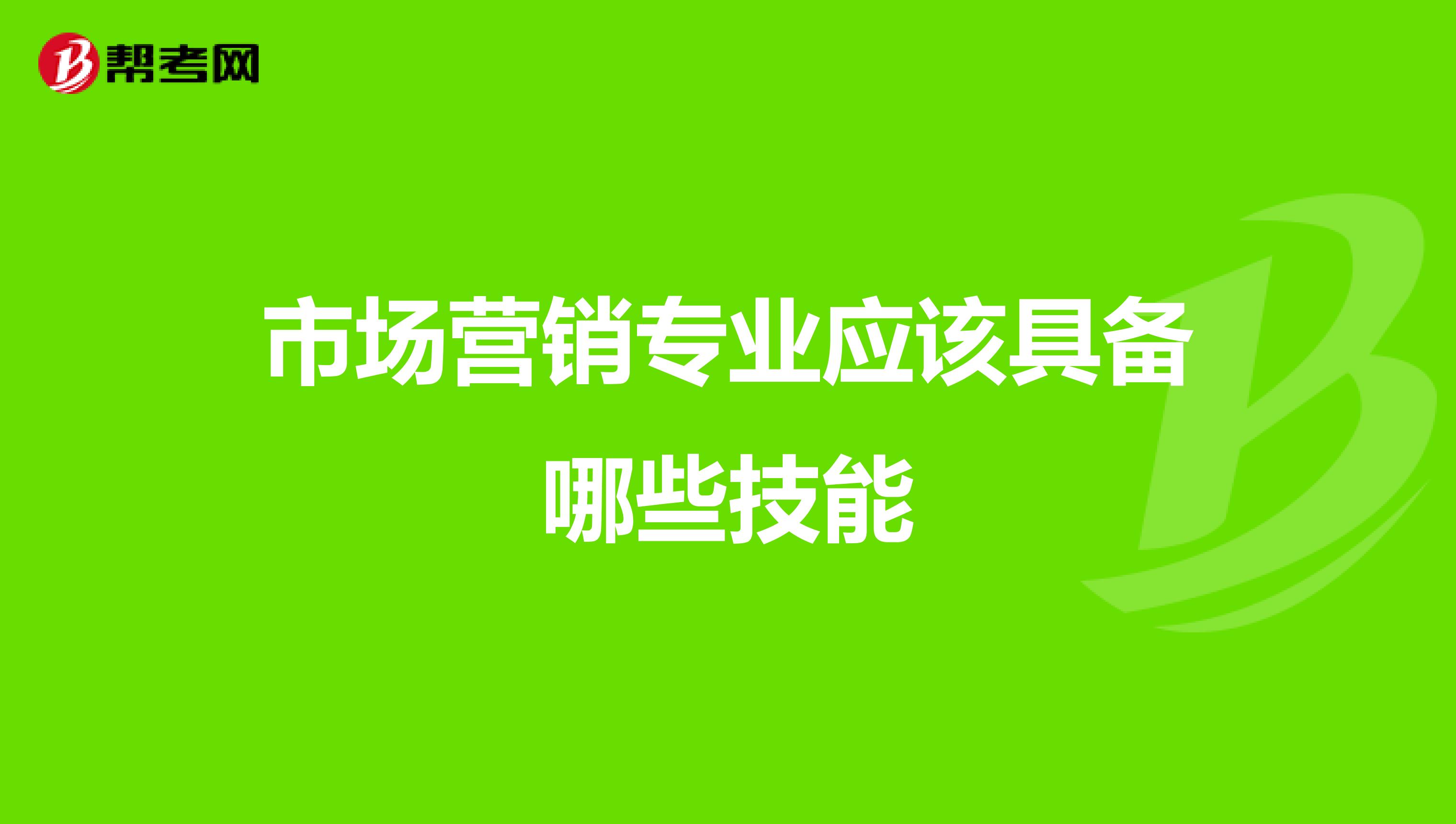 帮考网

市场营销专业应该具备哪些技能